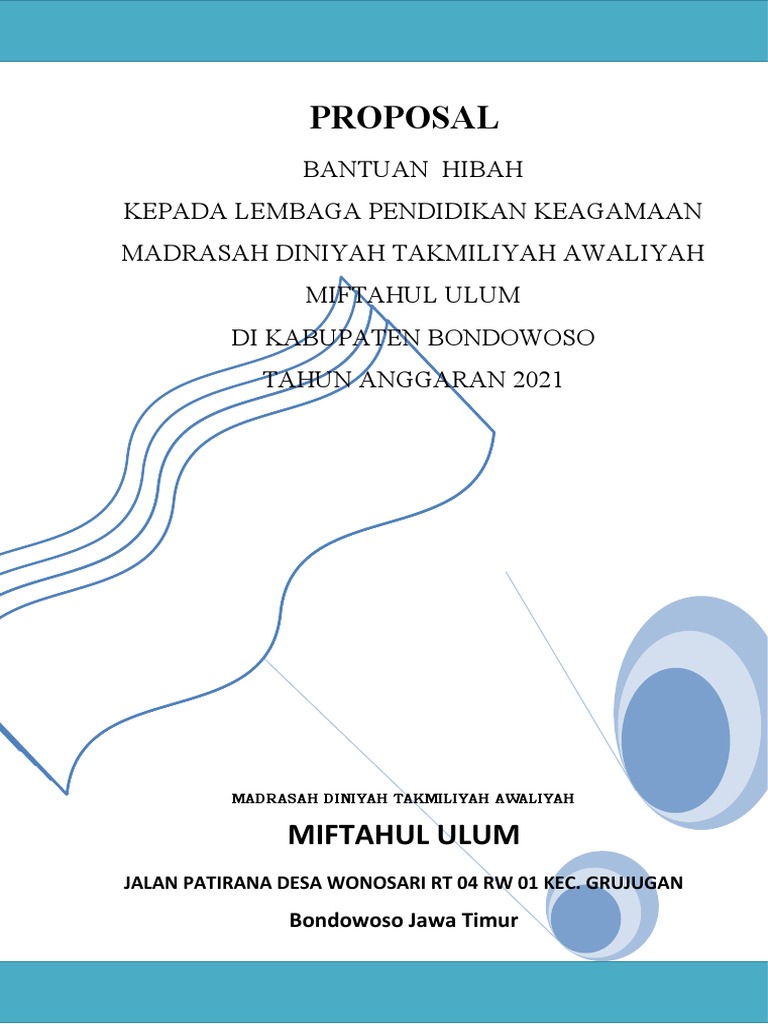 PROPOSAL

BANTUAN HIBAH
KEPADA LEMBAGA PENDIDIKAN KEAGAMAAN
MADRASAH DINIYAH TAKMILIYAH AWALIYAH
MIFTAHUL ULUM
DI KABUPATEN BONDOWOSO
TAHUN ANGGARAN 2021

MADRASAH DINIYAH TAKMILIYAH AWALIYAH
MIFTAHUL ULUM
JALAN PATIRANA DESA WONOSARI RT 04 RW 01 KEC. GRUJUGAN
Bondowoso Jawa Timur